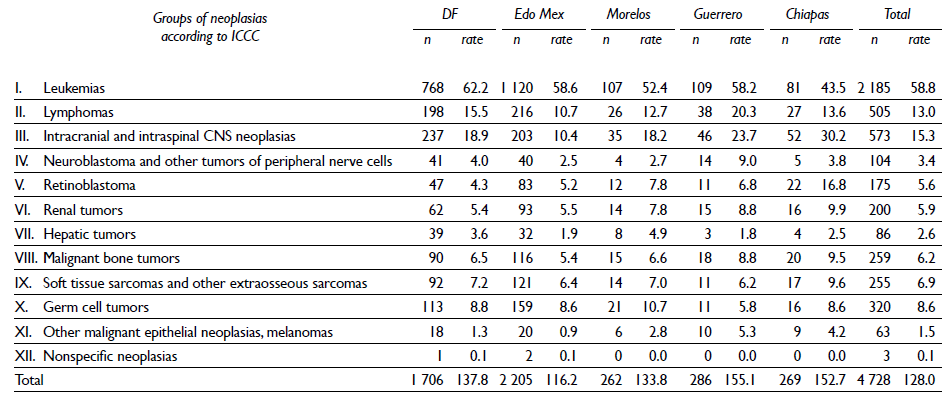 | Groups of neoplasias according to ICCC | DF n | DF rate | Edo Mex n | Edo Mex rate | Morelos n | Morelos rate | Guerrero n | Guerrero rate | Chiapas n | Chiapas rate | Total n | Total rate |
|---|---|---|---|---|---|---|---|---|---|---|---|---|
| I. Leukemias | 768 | 62.2 | 1 120 | 58.6 | 107 | 52.4 | 109 | 58.2 | 81 | 43.5 | 2 185 | 58.8 |
| II. Lymphomas | 198 | 15.5 | 216 | 10.7 | 26 | 12.7 | 38 | 20.3 | 27 | 13.6 | 505 | 13.0 |
| III. Intracranial and intraspinal CNS neoplasias | 237 | 18.9 | 203 | 10.4 | 35 | 18.2 | 46 | 23.7 | 52 | 30.2 | 573 | 15.3 |
| IV. Neuroblastoma and other tumors of peripheral nerve cells | 41 | 4.0 | 40 | 2.5 | 4 | 2.7 | 14 | 9.0 | 5 | 3.8 | 104 | 3.4 |
| V. Retinoblastoma | 47 | 4.3 | 83 | 5.2 | 12 | 7.8 | 11 | 6.8 | 22 | 16.8 | 175 | 5.6 |
| VI. Renal tumors | 62 | 5.4 | 93 | 5.5 | 14 | 7.8 | 15 | 8.8 | 16 | 9.9 | 200 | 5.9 |
| VII. Hepatic tumors | 39 | 3.6 | 32 | 1.9 | 8 | 4.9 | 3 | 1.8 | 4 | 2.5 | 86 | 2.6 |
| VIII. Malignant bone tumors | 90 | 6.5 | 116 | 5.4 | 15 | 6.6 | 18 | 8.8 | 20 | 9.5 | 259 | 6.2 |
| IX. Soft tissue sarcomas and other extraosseous sarcomas | 92 | 7.2 | 121 | 6.4 | 14 | 7.0 | 11 | 6.2 | 17 | 9.6 | 255 | 6.9 |
| X. Germ cell tumors | 113 | 8.8 | 159 | 8.6 | 21 | 10.7 | 11 | 5.8 | 16 | 8.6 | 320 | 8.6 |
| XI. Other malignant epithelial neoplasias, melanomas | 18 | 1.3 | 20 | 0.9 | 6 | 2.8 | 10 | 5.3 | 9 | 4.2 | 63 | 1.5 |
| XII. Nonspecific neoplasias | 1 | 0.1 | 2 | 0.1 | 0 | 0.0 | 0 | 0.0 | 0 | 0.0 | 3 | 0.1 |
| Total | 1 706 | 137.8 | 2 205 | 116.2 | 262 | 133.8 | 286 | 155.1 | 269 | 152.7 | 4 728 | 128.0 |